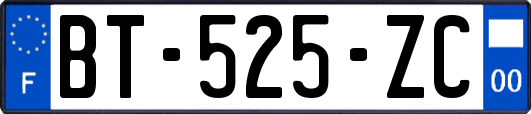 F BT-525-ZC 00